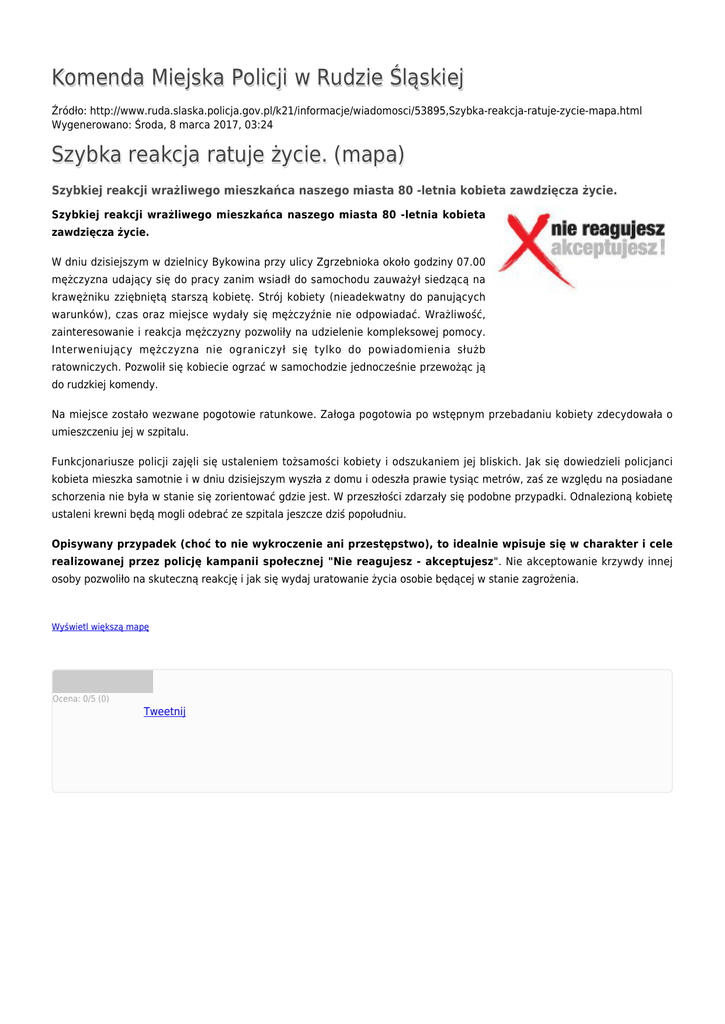 Komenda Miejska Policji w Rudzie Śląskiej

Źródło: http://www.ruda.slaska.policja.gov.pl/k21/informacje/wiadomosci/53895,Szybka-reakcja-ratuje-zycie-mapa.html
Wygenerowano: Środa, 8 marca 2017, 03:24

Szybka reakcja ratuje życie. (mapa)

Szybkiej reakcji wrażliwego mieszkańca naszego miasta 80 -letnia kobieta zawdzięcza życie.

Szybkiej reakcji wrażliwego mieszkańca naszego miasta 80 -letnia kobieta zawdzięcza życie.

nie reagujesz
akceptujesz!

W dniu dzisiejszym w dzielnicy Bykowina przy ulicy Zgrzebnioka około godziny 07.00 mężczyzna udający się do pracy zanim wsiadł do samochodu zauważył siedzącą na krawężniku zziębniętą starszą kobietę. Strój kobiety (nieadekwatny do panujących warunków), czas oraz miejsce wydały się mężczyźnie nie odpowiadać. Wrażliwość, zainteresowanie i reakcja mężczyzny pozwoliły na udzielenie kompleksowej pomocy. Interweniujący mężczyzna nie ograniczył się tylko do powiadomienia służb ratowniczych. Pozwolił się kobiecie ogrzać w samochodzie jednocześnie przewożąc ją do rudzkiej komendy.

Na miejsce zostało wezwane pogotowie ratunkowe. Załoga pogotowia po wstępnym przebadaniu kobiety zdecydowała o umieszczeniu jej w szpitalu.

Funkcjonariusze policji zajęli się ustaleniem tożsamości kobiety i odszukaniem jej bliskich. Jak się dowiedzieli policjanci kobieta mieszka samotnie i w dniu dzisiejszym wyszła z domu i odeszła prawie tysiąc metrów, zaś ze względu na posiadane schorzenia nie była w stanie się zorientować gdzie jest. W przeszłości zdarzały się podobne przypadki. Odnalezioną kobietę ustaleni krewni będą mogli odebrać ze szpitala jeszcze dziś popołudniu.

Opisywany przypadek (choć to nie wykroczenie ani przestępstwo), to idealnie wpisuje się w charakter i cele realizowanej przez policję kampanii społecznej "Nie reagujesz - akceptujesz". Nie akceptowanie krzywdy innej osoby pozwoliło na skuteczną reakcję i jak się wydaj uratowanie życia osobie będącej w stanie zagrożenia.

Wyświetl większą mapę

Ocena: 0/5 (0)
Tweetnij